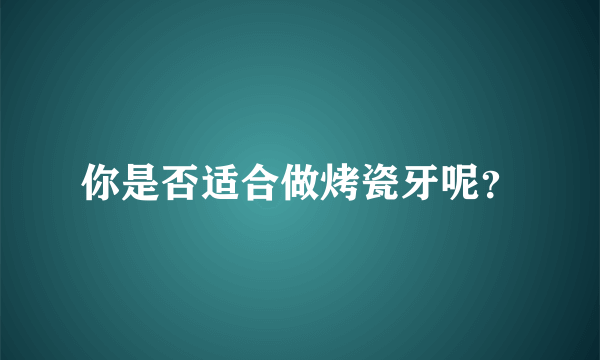 你是否适合做烤瓷牙呢？